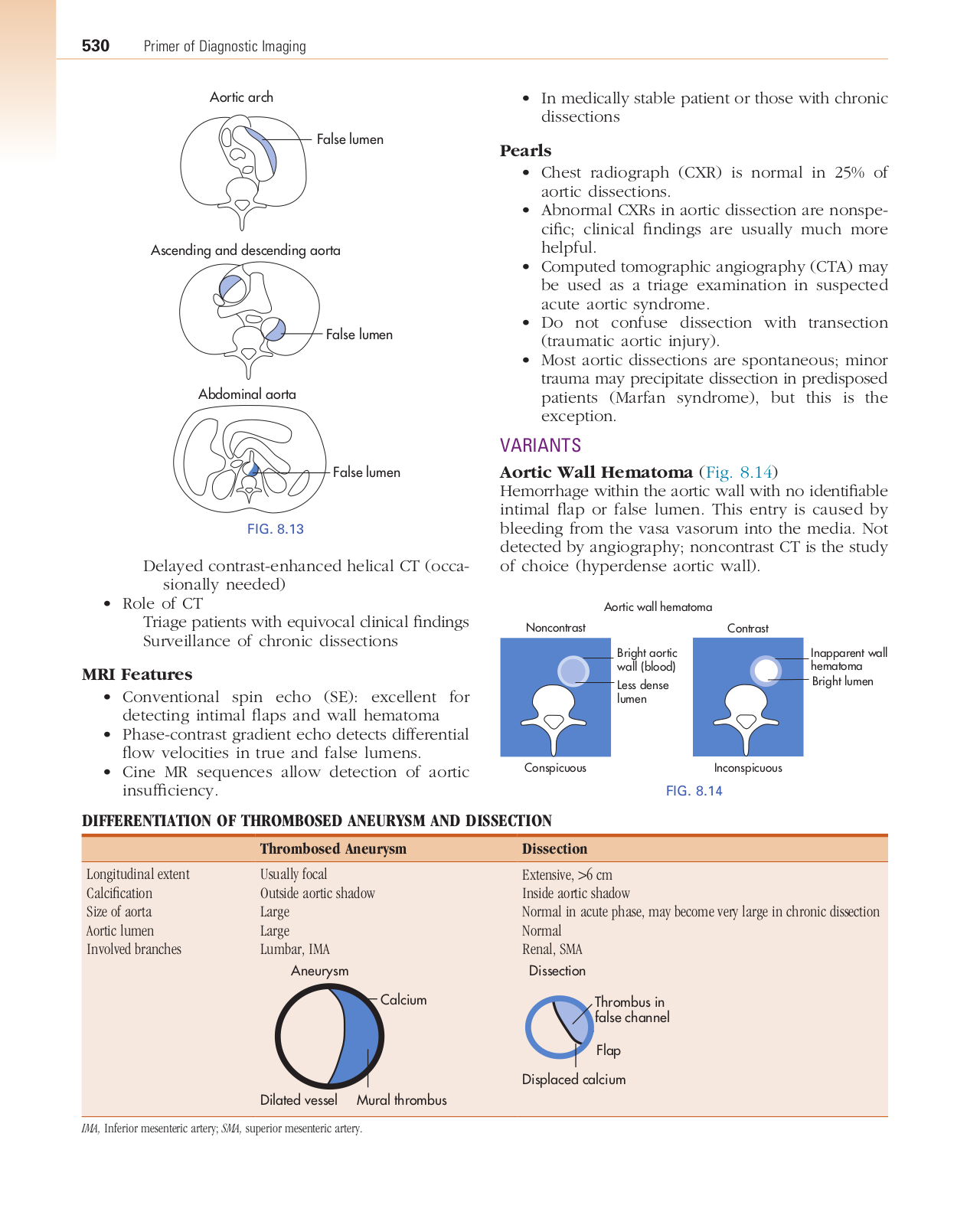 530 Primer of Diagnostic Imaging

Aortic arch

False lumen

Ascending and descending aorta

False lumen

Abdominal aorta

False lumen

FIG. 8.13

Delayed contrast-enhanced helical CT (occasionally needed)

• Role of CT
Triage patients with equivocal clinical findings
Surveillance of chronic dissections

MRI Features

• Conventional spin echo (SE): excellent for detecting intimal flaps and wall hematoma
• Phase-contrast gradient echo detects differential flow velocities in true and false lumens.
• Cine MR sequences allow detection of aortic insufficiency.

• In medically stable patient or those with chronic dissections

Pearls

• Chest radiograph (CXR) is normal in 25% of aortic dissections.
• Abnormal CXRs in aortic dissection are nonspecific; clinical findings are usually much more helpful.
• Computed tomographic angiography (CTA) may be used as a triage examination in suspected acute aortic syndrome.
• Do not confuse dissection with transection (traumatic aortic injury).
• Most aortic dissections are spontaneous; minor trauma may precipitate dissection in predisposed patients (Marfan syndrome), but this is the exception.

VARIANTS

Aortic Wall Hematoma (Fig. 8.14)
Hemorrhage within the aortic wall with no identifiable intimal flap or false lumen. This entry is caused by bleeding from the vasa vasorum into the media. Not detected by angiography; noncontrast CT is the study of choice (hyperdense aortic wall).

Aortic wall hematoma

Noncontrast

Bright aortic wall (blood)

Less dense lumen

Conspicuous

Contrast

Inapparent wall hematoma

Bright lumen

Inconspicuous

FIG. 8.14

DIFFERENTIATION OF THROMBOSED ANEURYSM AND DISSECTION

| | Thrombosed Aneurysm | Dissection |
|---|---|---|
| Longitudinal extent | Usually focal | Extensive, >6 cm |
| Calcification | Outside aortic shadow | Inside aortic shadow |
| Size of aorta | Large | Normal in acute phase, may become very large in chronic dissection |
| Aortic lumen | Large | Normal |
| Involved branches | Lumbar, IMA | Renal, SMA |

Aneurysm

Calcium

Dilated vessel

Mural thrombus

Dissection

Thrombus in false channel

Flap

Displaced calcium

IMA, Inferior mesenteric artery; SMA, superior mesenteric artery.